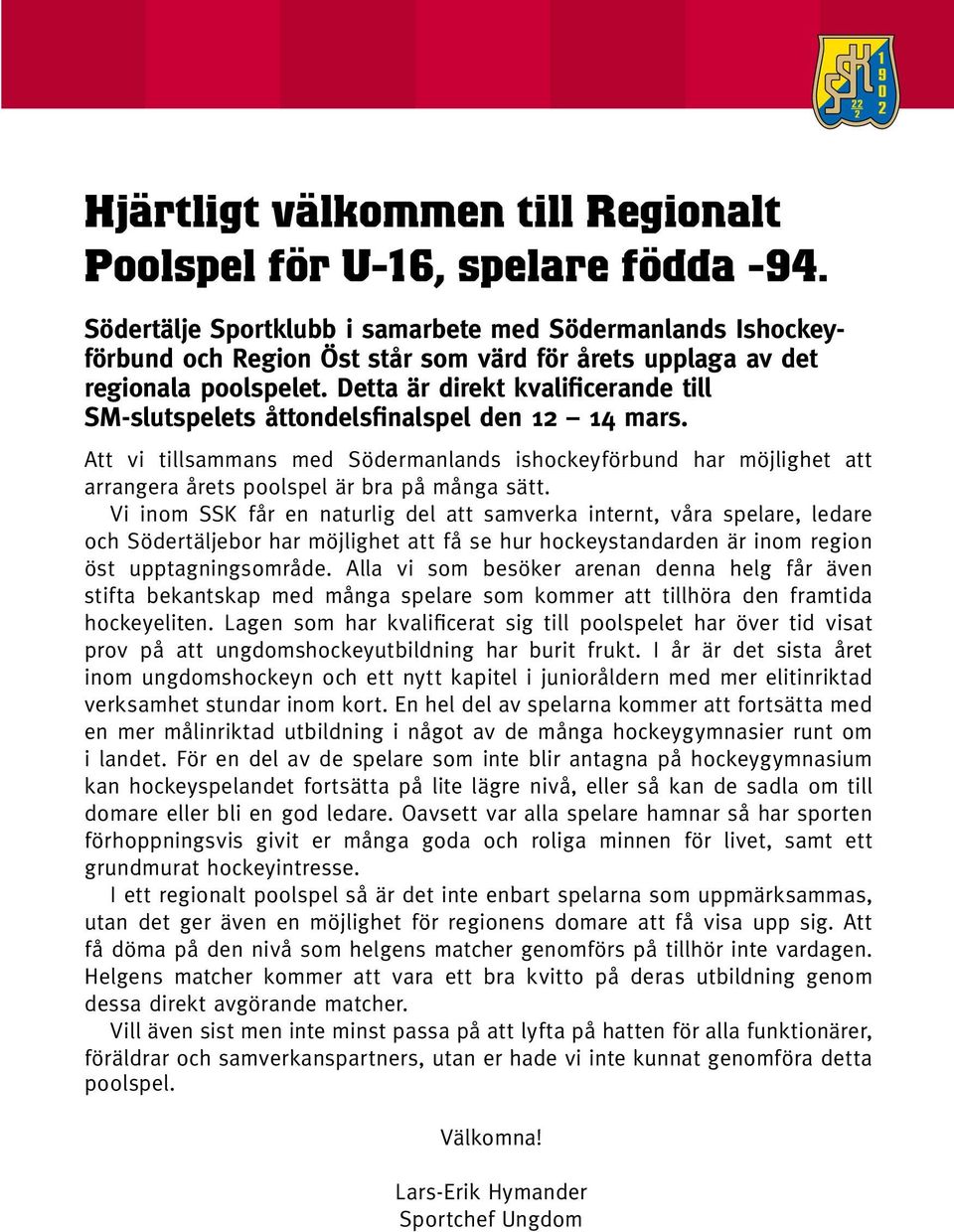 SSK 1902 22 2

Hjärtligt välkommen till Regionalt Poolspel för U-16, spelare födda -94.

Södertälje Sportklubb i samarbete med Södermanlands Ishockeyförbund och Region Öst står som värd för årets upplaga av det regionala poolspelet. Detta är direkt kvalificerande till SM-slutspelets åttondelsfinalspel den 12 – 14 mars.

Att vi tillsammans med Södermanlands ishockeyförbund har möjlighet att arrangera årets poolspel är bra på många sätt.

Vi inom SSK får en naturlig del att samverka internt, våra spelare, ledare och Södertäljebor har möjlighet att få se hur hockeystandarden är inom region öst upptagningsområde. Alla vi som besöker arenan denna helg får även stifta bekantskap med många spelare som kommer att tillhöra den framtida hockeyeliten. Lagen som har kvalificerat sig till poolspelet har över tid visat prov på att ungdomshockeyutbildning har burit frukt. I år är det sista året inom ungdomshockeyn och ett nytt kapitel i junioråldern med mer elitinriktad verksamhet stundar inom kort. En hel del av spelarna kommer att fortsätta med en mer målinriktad utbildning i något av de många hockeygymnasier runt om i landet. För en del av de spelare som inte blir antagna på hockeygymnasium kan hockeyspelandet fortsätta på lite lägre nivå, eller så kan de sadla om till domare eller bli en god ledare. Oavsett var alla spelare hamnar så har sporten förhoppningsvis givit er många goda och roliga minnen för livet, samt ett grundmurat hockeyintresse.

I ett regionalt poolspel så är det inte enbart spelarna som uppmärksammas, utan det ger även en möjlighet för regionens domare att få visa upp sig. Att få döma på den nivå som helgens matcher genomförs på tillhör inte vardagen. Helgens matcher kommer att vara ett bra kvitto på deras utbildning genom dessa direkt avgörande matcher.

Vill även sist men inte minst passa på att lyfta på hatten för alla funktionärer, föräldrar och samverkanspartners, utan er hade vi inte kunnat genomföra detta poolspel.

Välkomna!

Lars-Erik Hymander
Sportchef Ungdom